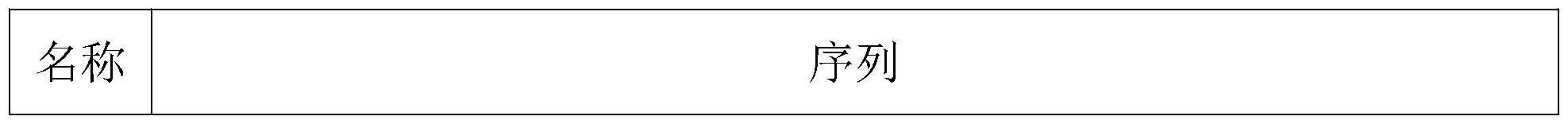 | 名称 | 序列 |
|---|---|